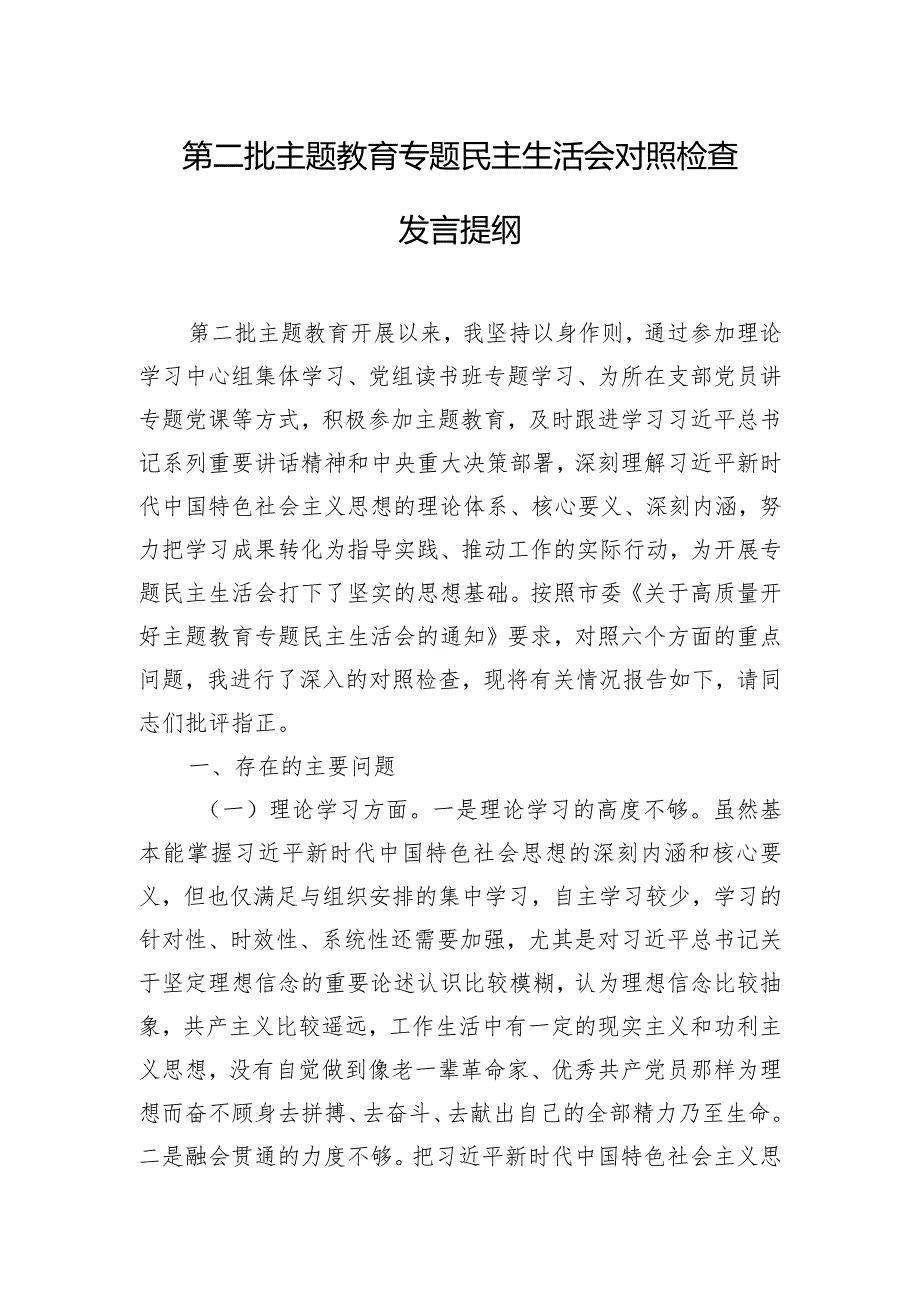 第二批主题教育专题民主生活会对照检查发言提纲

第二批主题教育开展以来，我坚持以身作则，通过参加理论学习中心组集体学习、党组读书班专题学习、为所在支部党员讲专题党课等方式，积极参加主题教育，及时跟进学习习近平总书记系列重要讲话精神和中央重大决策部署，深刻理解习近平新时代中国特色社会主义思想的理论体系、核心要义、深刻内涵，努力把学习成果转化为指导实践、推动工作的实际行动，为开展专题民主生活会打下了坚实的思想基础。按照市委《关于高质量开好主题教育专题民主生活会的通知》要求，对照六个方面的重点问题，我进行了深入的对照检查，现将有关情况报告如下，请同志们批评指正。

一、存在的主要问题

（一）理论学习方面。一是理论学习的高度不够。虽然基本能掌握习近平新时代中国特色社会思想的深刻内涵和核心要义，但也仅满足与组织安排的集中学习，自主学习较少，学习的针对性、时效性、系统性还需要加强，尤其是对习近平总书记关于坚定理想信念的重要论述认识比较模糊，认为理想信念比较抽象，共产主义比较遥远，工作生活中有一定的现实主义和功利主义思想，没有自觉做到像老一辈革命家、优秀共产党员那样为理想而奋不顾身去拼搏、去奋斗、去献出自己的全部精力乃至生命。二是融会贯通的力度不够。把习近平新时代中国特色社会主义思